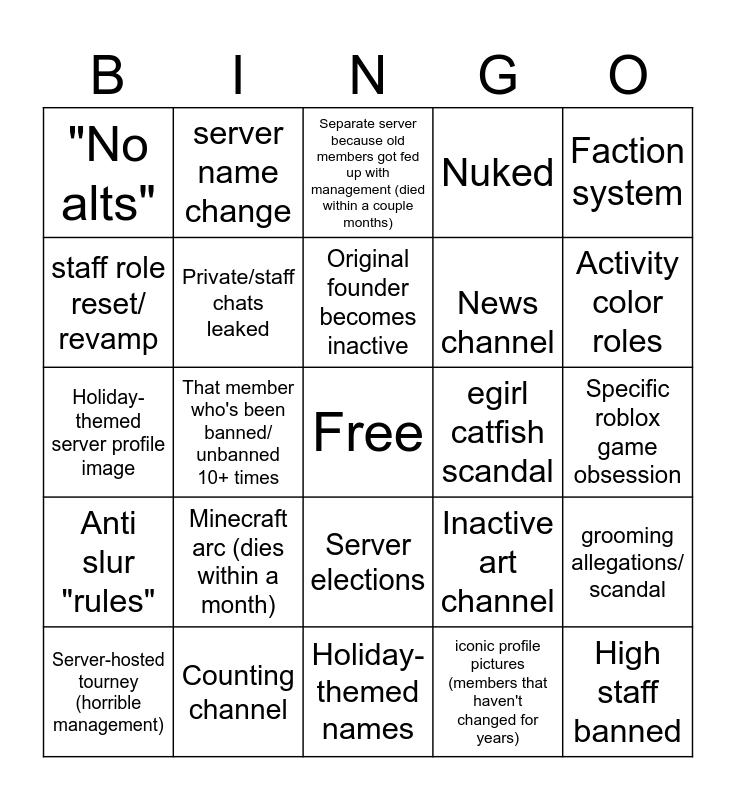 | B | I | N | G | O |
|---|---|---|---|---|
| "No alts" | server name change | Separate server because old members got fed up with management (died within a couple months) | Nuked | Faction system |
| staff role reset/ revamp | Private/staff chats leaked | Original founder becomes inactive | News channel | Activity color roles |
| Holiday-themed server profile image | That member who's been banned/ unbanned 10+ times | Free | egirl catfish scandal | Specific roblox game obsession |
| Anti slur "rules" | Minecraft arc (dies within a month) | Server elections | Inactive art channel | grooming allegations/ scandal |
| Server-hosted tourney (horrible management) | Counting channel | Holiday-themed names | iconic profile pictures (members that haven't changed for years) | High staff banned |